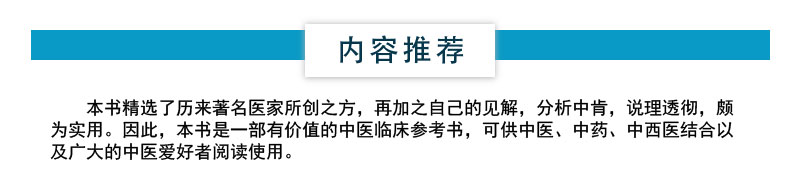 内容推荐

本书精选了历来著名医家所创之方，再加之自己的见解，分析中肯，说理透彻，颇为实用。因此，本书是一部有价值的中医临床参考书，可供中医、中药、中西医结合以及广大的中医爱好者阅读使用。